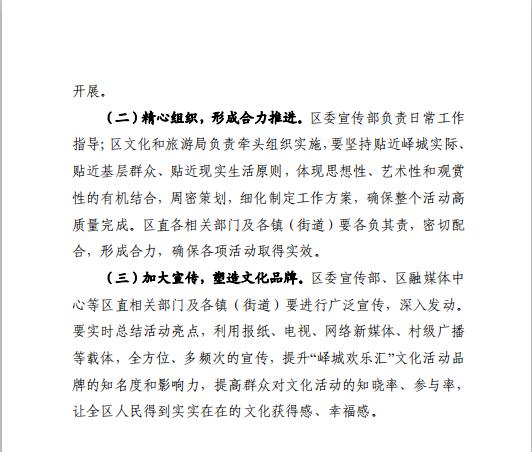 开展。

（二）精心组织，形成合力推进。区委宣传部负责日常工作指导；区文化和旅游局负责牵头组织实施，要坚持贴近峄城实际、贴近基层群众、贴近现实生活原则，体现思想性、艺术性和观赏性的有机结合，周密策划，细化制定工作方案，确保整个活动高质量完成。区直各相关部门及各镇（街道）要各负其责，密切配合，形成合力，确保各项活动取得实效。

（三）加大宣传，塑造文化品牌。区委宣传部、区融媒体中心等区直相关部门及各镇（街道）要进行广泛宣传，深入发动。要实时总结活动亮点，利用报纸、电视、网络新媒体、村级广播等载体，全方位、多频次的宣传，提升“峄城欢乐汇”文化活动品牌的知名度和影响力，提高群众对文化活动的知晓率、参与率，让全区人民得到实实在在的文化获得感、幸福感。